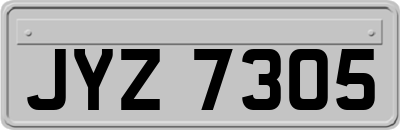 JYZ 7305